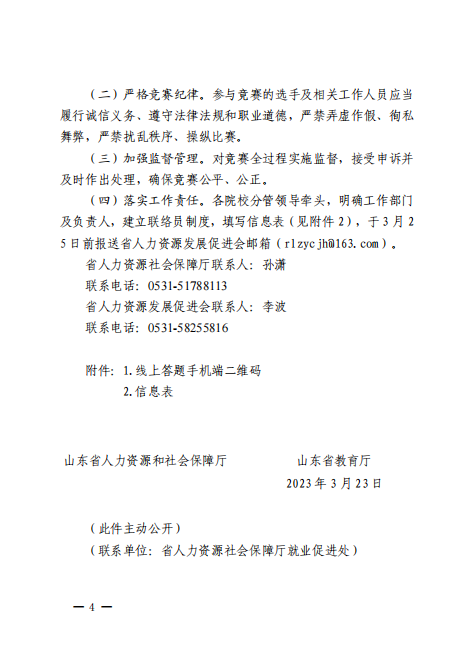 （二）严格竞赛纪律。参与竞赛的选手及相关工作人员应当履行诚信义务、遵守法律法规和职业道德，严禁弄虚作假、徇私舞弊，严禁扰乱秩序、操纵比赛。

（三）加强监督管理。对竞赛全过程实施监督，接受申诉并及时作出处理，确保竞赛公平、公正。

（四）落实工作责任。各院校分管领导牵头，明确工作部门及负责人，建立联络员制度，填写信息表（见附件2），于3月25日前报送省人力资源发展促进会邮箱（rlzycjh@163.com）。

省人力资源社会保障厅联系人：孙潇

联系电话：0531-51788113

省人力资源发展促进会联系人：李波

联系电话：0531-58255816

附件：1.线上答题手机端二维码

2.信息表

山东省人力资源和社会保障厅　　山东省教育厅

2023年3月23日

（此件主动公开）

（联系单位：省人力资源社会保障厅就业促进处）

— 4 —